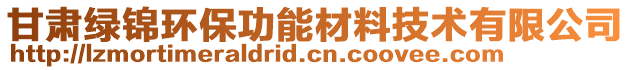 甘肃绿锦环保功能材料技术有限公司
http://lzmortimeraldrid.cn.coovee.com